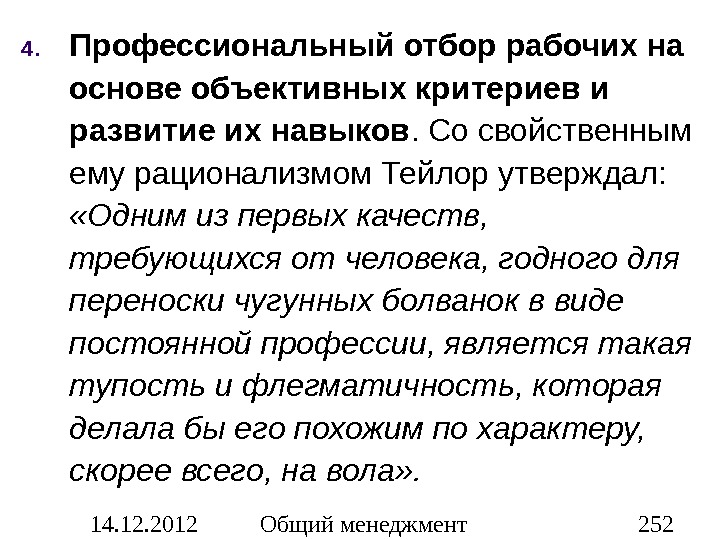 4. Профессиональный отбор рабочих на основе объективных критериев и развитие их навыков. Со свойственным ему рационализмом Тейлор утверждал: «Одним из первых качеств, требующихся от человека, годного для переноски чугунных болванок в виде постоянной профессии, является такая тупость и флегматичность, которая делала бы его похожим по характеру, скорее всего, на вола».

14.12.2012 Общий менеджмент 252